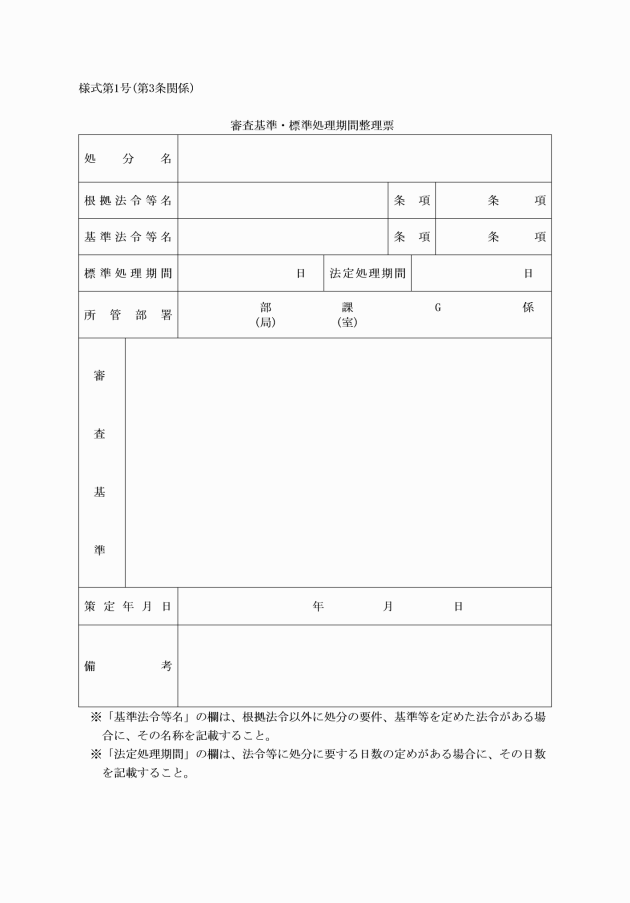 様式第1号(第3条関係)

審査基準・標準処理期間整理票

| 処分名 | | | |
|---|---|---|---|
| 根拠法令等名 | | 条項 | 条　項 |
| 基準法令等名 | | 条項 | 条　項 |
| 標準処理期間 | 日 | 法定処理期間 | 日 |
| 所管部署 | 部(局)　課(室)　G　係 | | |
| 審査基準 | | | |
| 策定年月日 | 年　月　日 | | |
| 備考 | | | |

※「基準法令等名」の欄は、根拠法令以外に処分の要件、基準等を定めた法令がある場合に、その名称を記載すること。
※「法定処理期間」の欄は、法令等に処分に要する日数の定めがある場合に、その日数を記載すること。